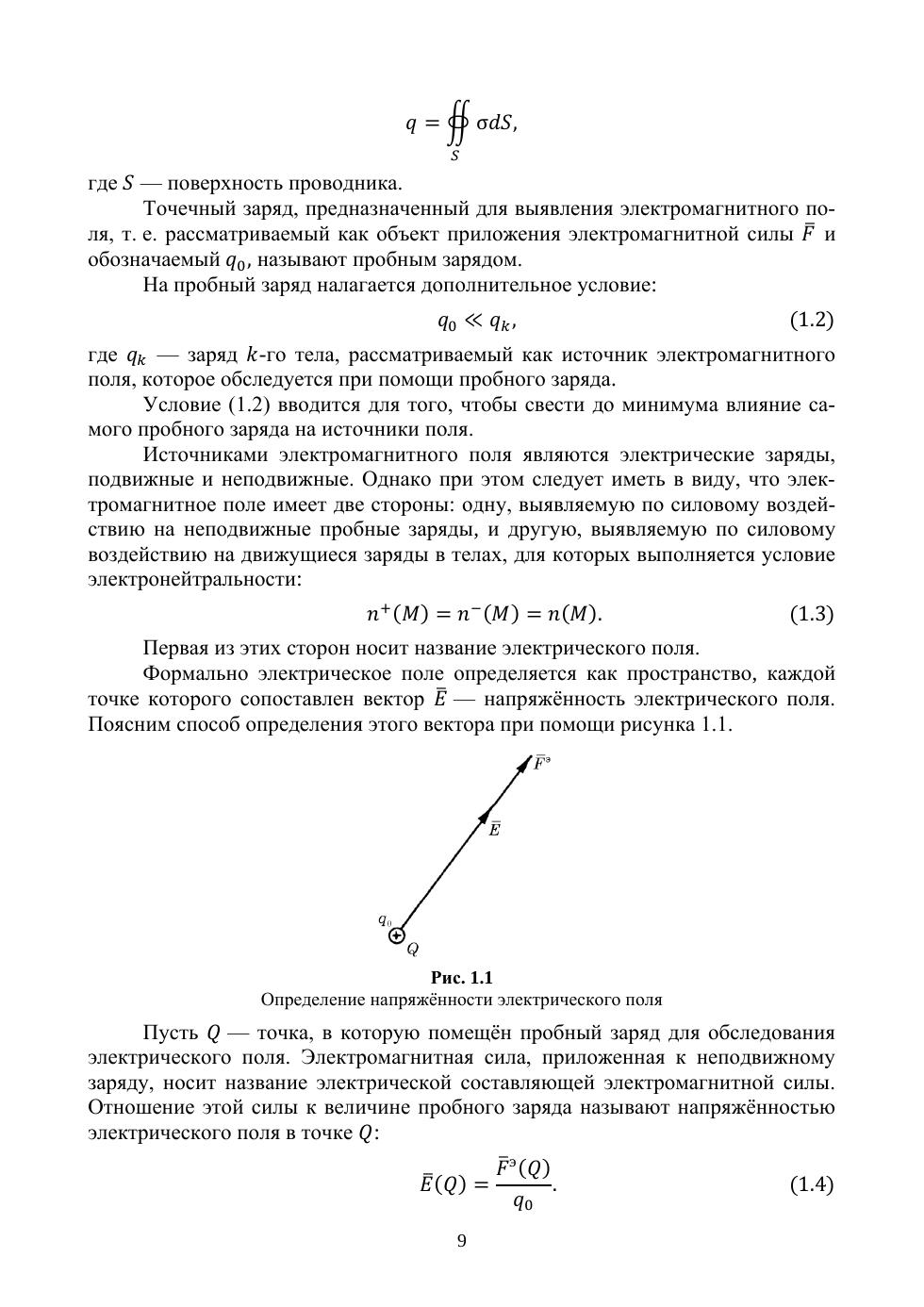 $q = \oiint_S \sigma dS,$

где $S$ — поверхность проводника.

Точечный заряд, предназначенный для выявления электромагнитного поля, т. е. рассматриваемый как объект приложения электромагнитной силы $\bar{F}$ и обозначаемый $q_0$, называют пробным зарядом.

На пробный заряд налагается дополнительное условие:

$q_0 \ll q_k,$ (1.2)

где $q_k$ — заряд $k$-го тела, рассматриваемый как источник электромагнитного поля, которое обследуется при помощи пробного заряда.

Условие (1.2) вводится для того, чтобы свести до минимума влияние самого пробного заряда на источники поля.

Источниками электромагнитного поля являются электрические заряды, подвижные и неподвижные. Однако при этом следует иметь в виду, что электромагнитное поле имеет две стороны: одну, выявляемую по силовому воздействию на неподвижные пробные заряды, и другую, выявляемую по силовому воздействию на движущиеся заряды в телах, для которых выполняется условие электронейтральности:

$n^+(M) = n^-(M) = n(M).$ (1.3)

Первая из этих сторон носит название электрического поля.

Формально электрическое поле определяется как пространство, каждой точке которого сопоставлен вектор $\bar{E}$ — напряжённость электрического поля. Поясним способ определения этого вектора при помощи рисунка 1.1.

$\bar{F}^э$

$\bar{E}$

$q_0$

$Q$

Рис. 1.1
Определение напряжённости электрического поля

Пусть $Q$ — точка, в которую помещён пробный заряд для обследования электрического поля. Электромагнитная сила, приложенная к неподвижному заряду, носит название электрической составляющей электромагнитной силы. Отношение этой силы к величине пробного заряда называют напряжённостью электрического поля в точке $Q$:

$\bar{E}(Q) = \frac{\bar{F}^э(Q)}{q_0}.$ (1.4)

9